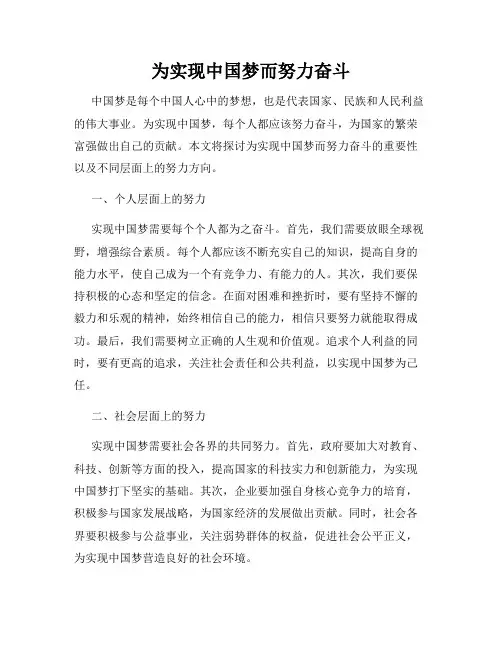 为实现中国梦而努力奋斗

中国梦是每个中国人心中的梦想，也是代表国家、民族和人民利益的伟大事业。为实现中国梦，每个人都应该努力奋斗，为国家的繁荣富强做出自己的贡献。本文将探讨为实现中国梦而努力奋斗的重要性以及不同层面上的努力方向。

一、个人层面上的努力

实现中国梦需要每个个人都为之奋斗。首先，我们需要放眼全球视野，增强综合素质。每个人都应该不断充实自己的知识，提高自身的能力水平，使自己成为一个有竞争力、有能力的人。其次，我们要保持积极的心态和坚定的信念。在面对困难和挫折时，要有坚持不懈的毅力和乐观的精神，始终相信自己的能力，相信只要努力就能取得成功。最后，我们需要树立正确的人生观和价值观。追求个人利益的同时，要有更高的追求，关注社会责任和公共利益，以实现中国梦为己任。

二、社会层面上的努力

实现中国梦需要社会各界的共同努力。首先，政府要加大对教育、科技、创新等方面的投入，提高国家的科技实力和创新能力，为实现中国梦打下坚实的基础。其次，企业要加强自身核心竞争力的培育，积极参与国家发展战略，为国家经济的发展做出贡献。同时，社会各界要积极参与公益事业，关注弱势群体的权益，促进社会公平正义，为实现中国梦营造良好的社会环境。